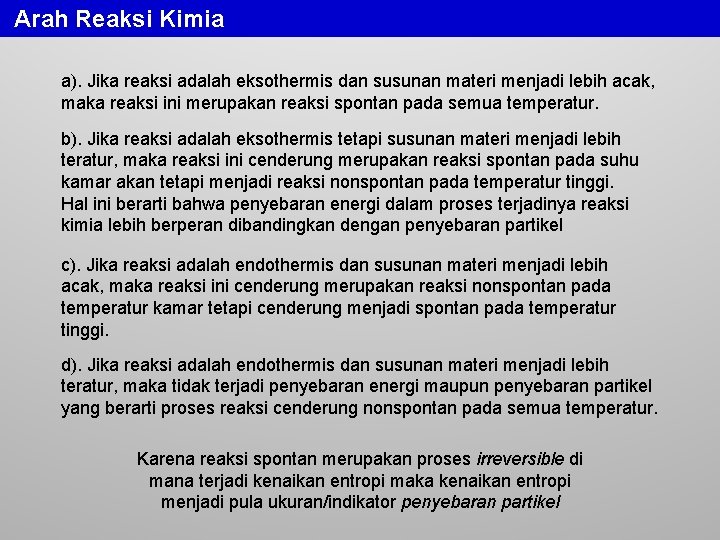 Arah Reaksi Kimia

a). Jika reaksi adalah eksothermis dan susunan materi menjadi lebih acak, maka reaksi ini merupakan reaksi spontan pada semua temperatur.

b). Jika reaksi adalah eksothermis tetapi susunan materi menjadi lebih teratur, maka reaksi ini cenderung merupakan reaksi spontan pada suhu kamar akan tetapi menjadi reaksi nonspontan pada temperatur tinggi. Hal ini berarti bahwa penyebaran energi dalam proses terjadinya reaksi kimia lebih berperan dibandingkan dengan penyebaran partikel

c). Jika reaksi adalah endothermis dan susunan materi menjadi lebih acak, maka reaksi ini cenderung merupakan reaksi nonspontan pada temperatur kamar tetapi cenderung menjadi spontan pada temperatur tinggi.

d). Jika reaksi adalah endothermis dan susunan materi menjadi lebih teratur, maka tidak terjadi penyebaran energi maupun penyebaran partikel yang berarti proses reaksi cenderung nonspontan pada semua temperatur.

Karena reaksi spontan merupakan proses irreversible di mana terjadi kenaikan entropi maka kenaikan entropi menjadi pula ukuran/indikator penyebaran partikel